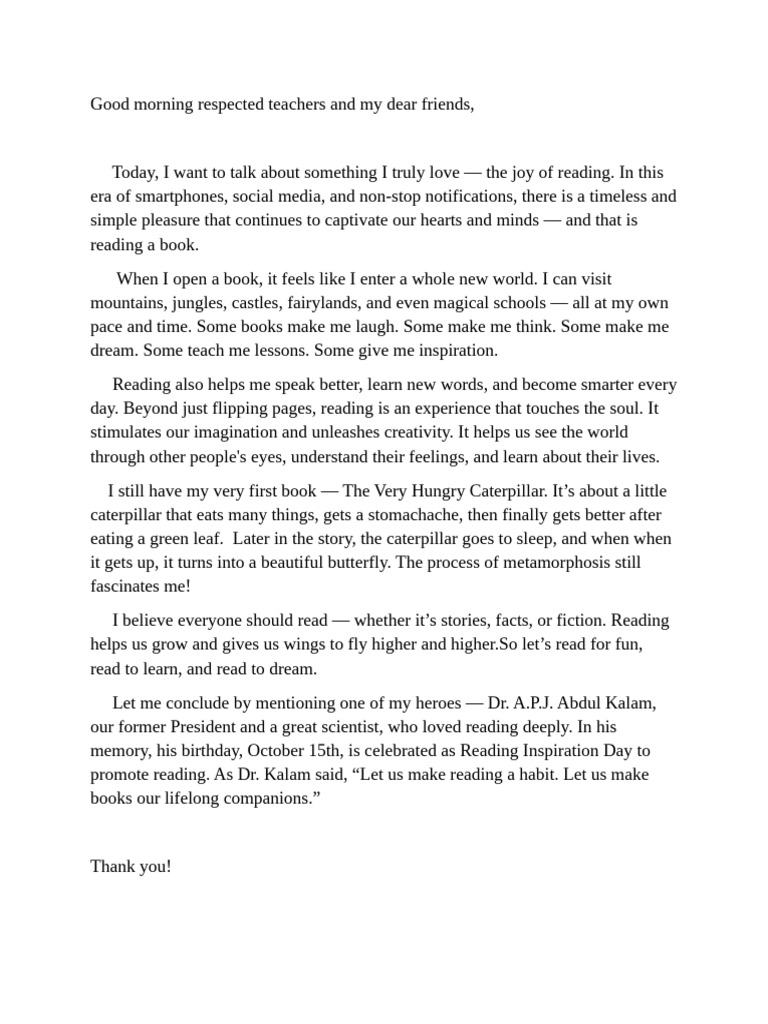 Good morning respected teachers and my dear friends,

Today, I want to talk about something I truly love — the joy of reading. In this era of smartphones, social media, and non-stop notifications, there is a timeless and simple pleasure that continues to captivate our hearts and minds — and that is reading a book.

When I open a book, it feels like I enter a whole new world. I can visit mountains, jungles, castles, fairylands, and even magical schools — all at my own pace and time. Some books make me laugh. Some make me think. Some make me dream. Some teach me lessons. Some give me inspiration.

Reading also helps me speak better, learn new words, and become smarter every day. Beyond just flipping pages, reading is an experience that touches the soul. It stimulates our imagination and unleashes creativity. It helps us see the world through other people's eyes, understand their feelings, and learn about their lives.

I still have my very first book — The Very Hungry Caterpillar. It's about a little caterpillar that eats many things, gets a stomachache, then finally gets better after eating a green leaf. Later in the story, the caterpillar goes to sleep, and when when it gets up, it turns into a beautiful butterfly. The process of metamorphosis still fascinates me!

I believe everyone should read — whether it's stories, facts, or fiction. Reading helps us grow and gives us wings to fly higher and higher.So let's read for fun, read to learn, and read to dream.

Let me conclude by mentioning one of my heroes — Dr. A.P.J. Abdul Kalam, our former President and a great scientist, who loved reading deeply. In his memory, his birthday, October 15th, is celebrated as Reading Inspiration Day to promote reading. As Dr. Kalam said, "Let us make reading a habit. Let us make books our lifelong companions."

Thank you!